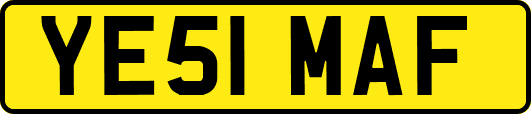 YE51 MAF